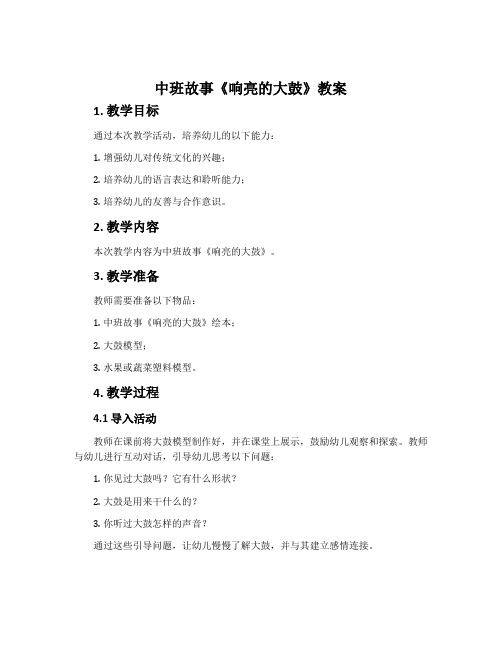 中班故事《响亮的大鼓》教案

1. 教学目标

通过本次教学活动，培养幼儿的以下能力：

1. 增强幼儿对传统文化的兴趣；

2. 培养幼儿的语言表达和聆听能力；

3. 培养幼儿的友善与合作意识。

2. 教学内容

本次教学内容为中班故事《响亮的大鼓》。

3. 教学准备

教师需要准备以下物品：

1. 中班故事《响亮的大鼓》绘本；

2. 大鼓模型；

3. 水果或蔬菜塑料模型。

4. 教学过程

4.1 导入活动

教师在课前将大鼓模型制作好，并在课堂上展示，鼓励幼儿观察和探索。教师与幼儿进行互动对话，引导幼儿思考以下问题：

1. 你见过大鼓吗？它有什么形状？

2. 大鼓是用来干什么的？

3. 你听过大鼓怎样的声音？

通过这些引导问题，让幼儿慢慢了解大鼓，并与其建立感情连接。